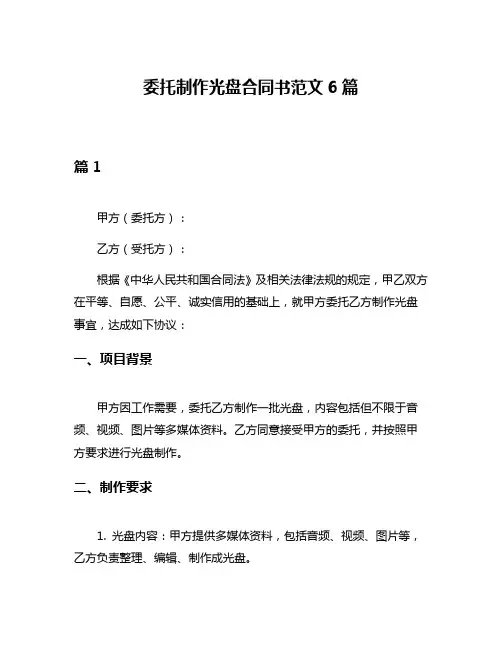 委托制作光盘合同书范文 6 篇

篇 1

甲方（委托方）：

乙方（受托方）：

根据《中华人民共和国合同法》及相关法律法规的规定，甲乙双方在平等、自愿、公平、诚实信用的基础上，就甲方委托乙方制作光盘事宜，达成如下协议：

一、项目背景

甲方因工作需要，委托乙方制作一批光盘，内容包括但不限于音频、视频、图片等多媒体资料。乙方同意接受甲方的委托，并按照甲方要求进行光盘制作。

二、制作要求

1. 光盘内容：甲方提供多媒体资料，包括音频、视频、图片等，乙方负责整理、编辑、制作成光盘。